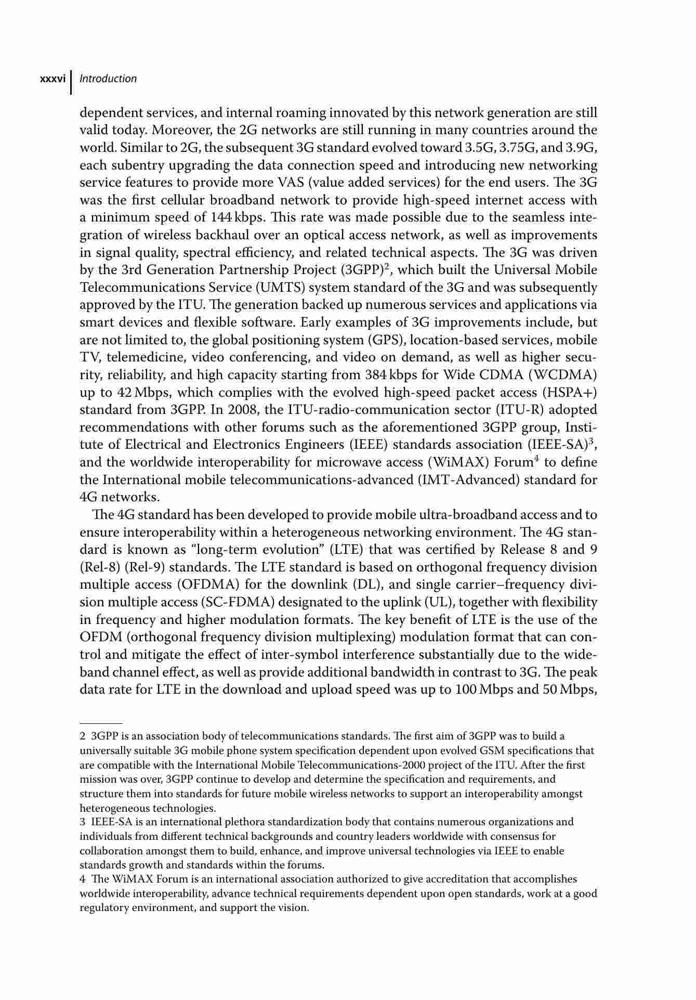 xxxvi | Introduction

dependent services, and internal roaming innovated by this network generation are still valid today. Moreover, the 2G networks are still running in many countries around the world. Similar to 2G, the subsequent 3G standard evolved toward 3.5G, 3.75G, and 3.9G, each subentry upgrading the data connection speed and introducing new networking service features to provide more VAS (value added services) for the end users. The 3G was the first cellular broadband network to provide high-speed internet access with a minimum speed of 144 kbps. This rate was made possible due to the seamless integration of wireless backhaul over an optical access network, as well as improvements in signal quality, spectral efficiency, and related technical aspects. The 3G was driven by the 3rd Generation Partnership Project (3GPP)$^2$, which built the Universal Mobile Telecommunications Service (UMTS) system standard of the 3G and was subsequently approved by the ITU. The generation backed up numerous services and applications via smart devices and flexible software. Early examples of 3G improvements include, but are not limited to, the global positioning system (GPS), location-based services, mobile TV, telemedicine, video conferencing, and video on demand, as well as higher security, reliability, and high capacity starting from 384 kbps for Wide CDMA (WCDMA) up to 42 Mbps, which complies with the evolved high-speed packet access (HSPA+) standard from 3GPP. In 2008, the ITU-radio-communication sector (ITU-R) adopted recommendations with other forums such as the aforementioned 3GPP group, Institute of Electrical and Electronics Engineers (IEEE) standards association (IEEE-SA)$^3$, and the worldwide interoperability for microwave access (WiMAX) Forum$^4$ to define the International mobile telecommunications-advanced (IMT-Advanced) standard for 4G networks.

The 4G standard has been developed to provide mobile ultra-broadband access and to ensure interoperability within a heterogeneous networking environment. The 4G standard is known as "long-term evolution" (LTE) that was certified by Release 8 and 9 (Rel-8) (Rel-9) standards. The LTE standard is based on orthogonal frequency division multiple access (OFDMA) for the downlink (DL), and single carrier–frequency division multiple access (SC-FDMA) designated to the uplink (UL), together with flexibility in frequency and higher modulation formats. The key benefit of LTE is the use of the OFDM (orthogonal frequency division multiplexing) modulation format that can control and mitigate the effect of inter-symbol interference substantially due to the wideband channel effect, as well as provide additional bandwidth in contrast to 3G. The peak data rate for LTE in the download and upload speed was up to 100 Mbps and 50 Mbps,

2 3GPP is an association body of telecommunications standards. The first aim of 3GPP was to build a universally suitable 3G mobile phone system specification dependent upon evolved GSM specifications that are compatible with the International Mobile Telecommunications-2000 project of the ITU. After the first mission was over, 3GPP continue to develop and determine the specification and requirements, and structure them into standards for future mobile wireless networks to support an interoperability amongst heterogeneous technologies.
3 IEEE-SA is an international plethora standardization body that contains numerous organizations and individuals from different technical backgrounds and country leaders worldwide with consensus for collaboration amongst them to build, enhance, and improve universal technologies via IEEE to enable standards growth and standards within the forums.
4 The WiMAX Forum is an international association authorized to give accreditation that accomplishes worldwide interoperability, advance technical requirements dependent upon open standards, work at a good regulatory environment, and support the vision.